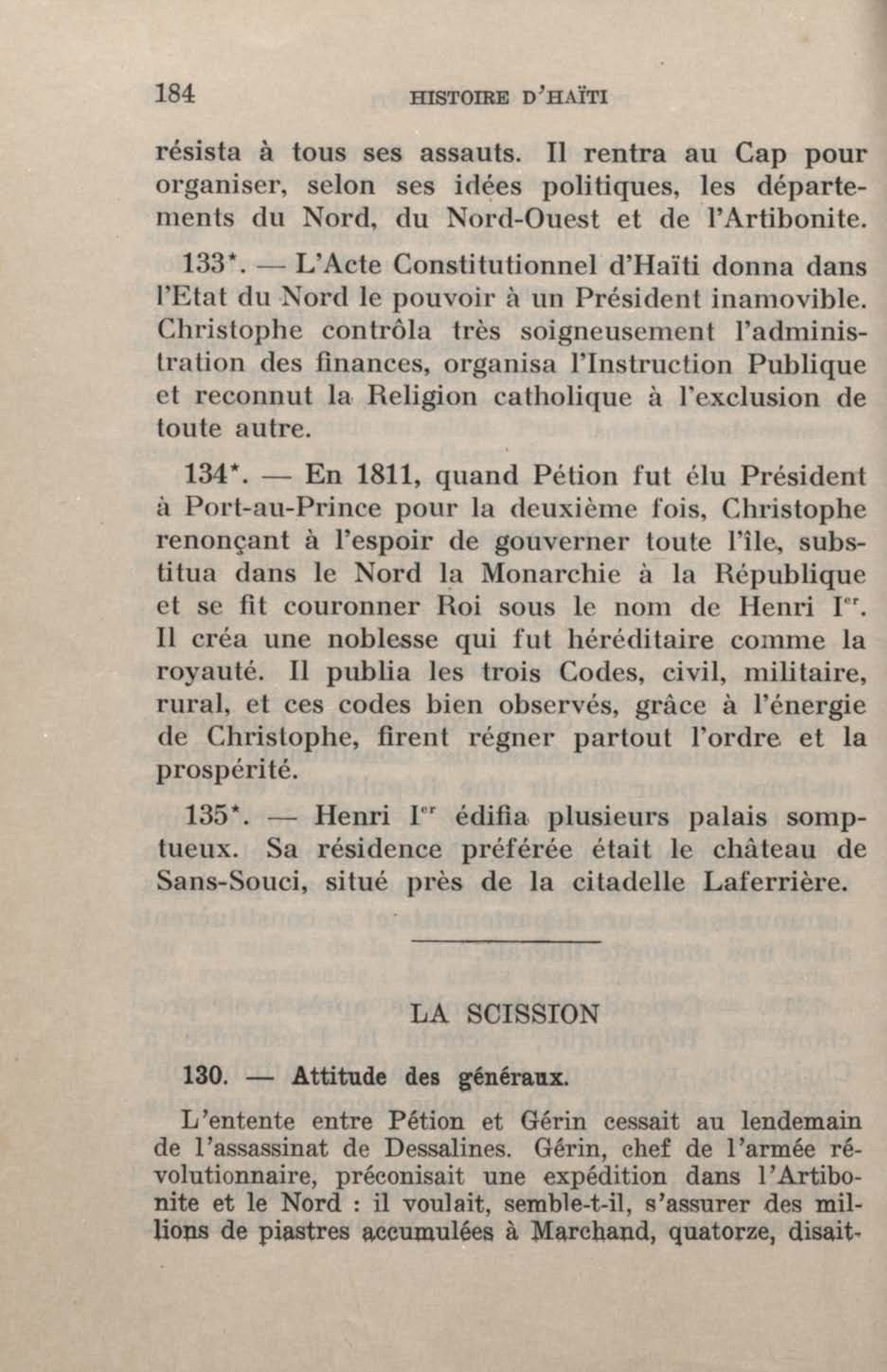 184 HISTOIRE D'HAÏTI

résista à tous ses assauts. Il rentra au Cap pour organiser, selon ses idées politiques, les départements du Nord, du Nord-Ouest et de l'Artibonite.

133*. — L'Acte Constitutionnel d'Haïti donna dans l'Etat du Nord le pouvoir à un Président inamovible. Christophe contrôla très soigneusement l'administration des finances, organisa l'Instruction Publique et reconnut la Religion catholique à l'exclusion de toute autre.

134*. — En 1811, quand Pétion fut élu Président à Port-au-Prince pour la deuxième fois, Christophe renonçant à l'espoir de gouverner toute l'île, substitua dans le Nord la Monarchie à la République et se fit couronner Roi sous le nom de Henri Ier. Il créa une noblesse qui fut héréditaire comme la royauté. Il publia les trois Codes, civil, militaire, rural, et ces codes bien observés, grâce à l'énergie de Christophe, firent régner partout l'ordre et la prospérité.

135*. — Henri Ier édifia plusieurs palais somptueux. Sa résidence préférée était le château de Sans-Souci, situé près de la citadelle Laferrière.

LA SCISSION

130. — Attitude des généraux.

L'entente entre Pétion et Gérin cessait au lendemain de l'assassinat de Dessalines. Gérin, chef de l'armée révolutionnaire, préconisait une expédition dans l'Artibonite et le Nord : il voulait, semble-t-il, s'assurer des millions de piastres accumulées à Marchand, quatorze, disait-